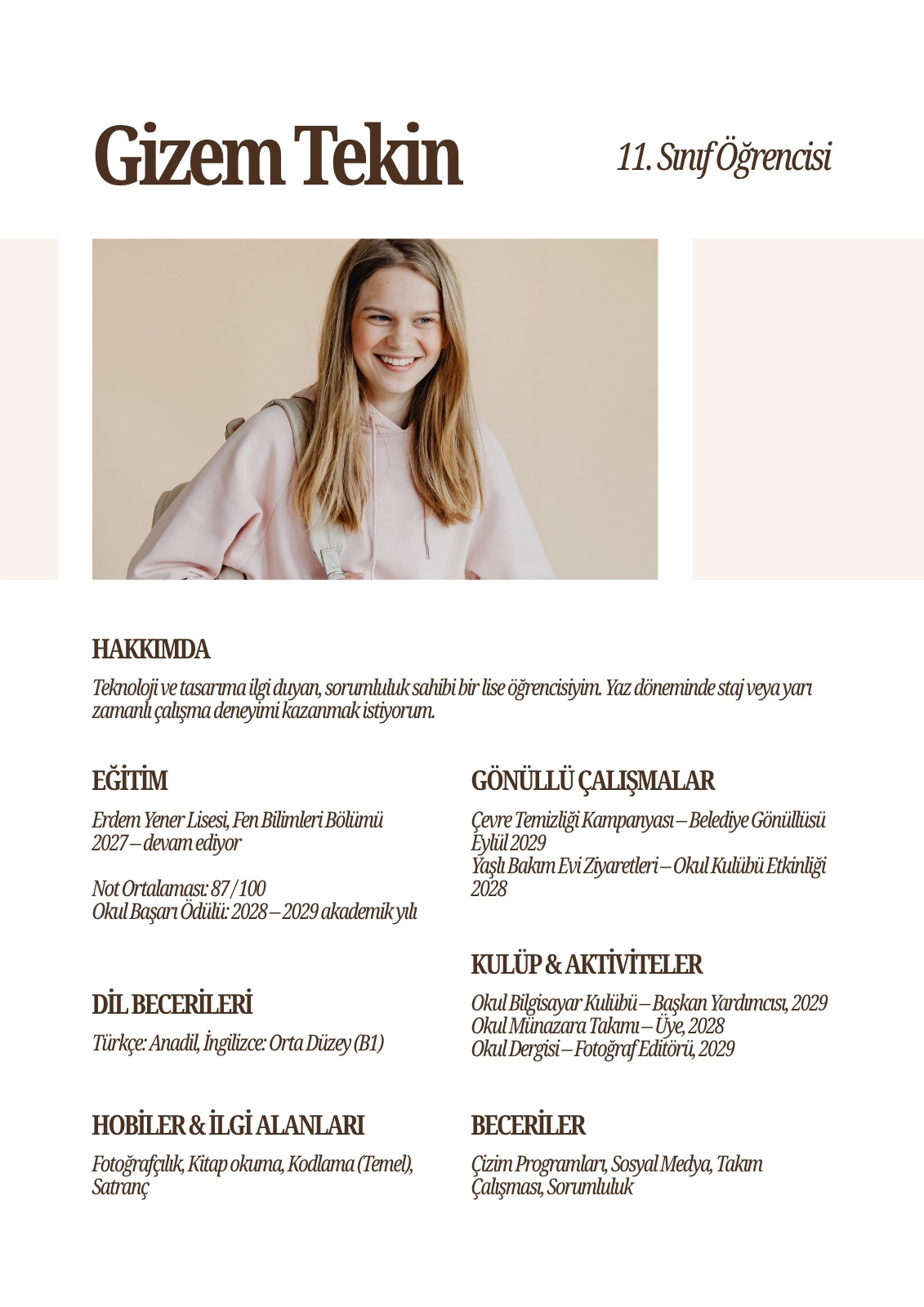 Gizem Tekin

11. Sınıf Öğrencisi

HAKKIMDA

Teknoloji ve tasarıma ilgi duyan, sorumluluk sahibi bir lise öğrencisiyim. Yaz döneminde staj veya yarı zamanlı çalışma deneyimi kazanmak istiyorum.

EĞİTİM

Erdem Yener Lisesi, Fen Bilimleri Bölümü
2027 – devam ediyor

Not Ortalaması: 87/100
Okul Başarı Ödülü: 2028 – 2029 akademik yılı

DİL BECERİLERİ

Türkçe: Anadil, İngilizce: Orta Düzey (B1)

HOBİLER & İLGİ ALANLARI

Fotoğrafçılık, Kitap okuma, Kodlama (Temel), Satranç

GÖNÜLLÜ ÇALIŞMALAR

Çevre Temizliği Kampanyası – Belediye Gönüllüsü
Eylül 2029
Yaşlı Bakım Evi Ziyaretleri – Okul Kulübü Etkinliği
2028

KULÜP & AKTİVİTELER

Okul Bilgisayar Kulübü – Başkan Yardımcısı, 2029
Okul Münazara Takımı – Üye, 2028
Okul Dergisi – Fotoğraf Editörü, 2029

BECERİLER

Çizim Programları, Sosyal Medya, Takım Çalışması, Sorumluluk